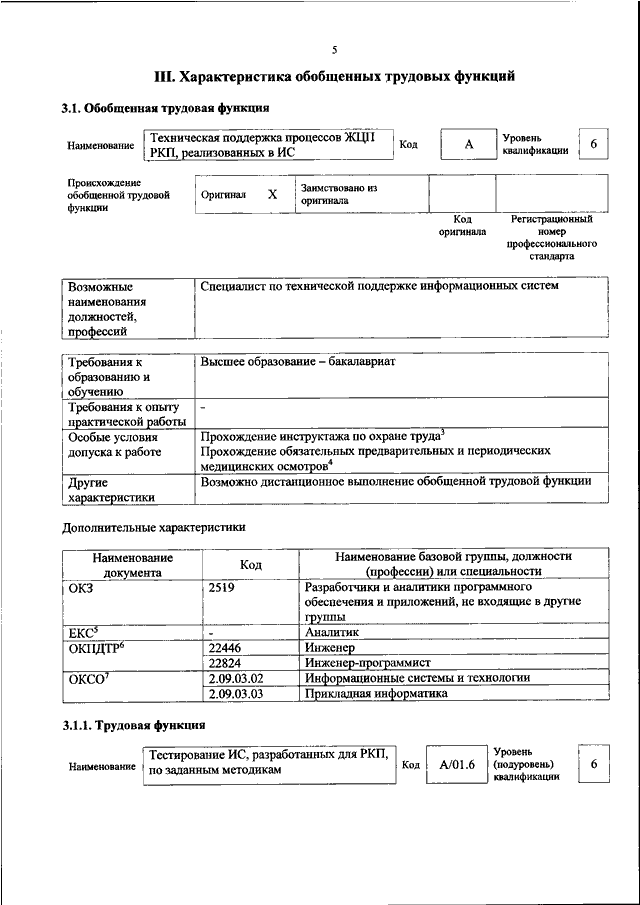 5

III. Характеристика обобщенных трудовых функций

3.1. Обобщенная трудовая функция

Наименование
Техническая поддержка процессов ЖЦП РКП, реализованных в ИС
Код
A
Уровень квалификации
6

Происхождение обобщенной трудовой функции
Оригинал
X
Заимствовано из оригинала

Код оригинала
Регистрационный номер профессионального стандарта

| Возможные наименования должностей, профессий | Специалист по технической поддержке информационных систем |
|---|---|

| Требования к образованию и обучению | Высшее образование – бакалавриат |
|---|---|
| Требования к опыту практической работы | - |
| Особые условия допуска к работе | Прохождение инструктажа по охране труда$^{3}$ Прохождение обязательных предварительных и периодических медицинских осмотров$^{4}$ |
| Другие характеристики | Возможно дистанционное выполнение обобщенной трудовой функции |

Дополнительные характеристики

| Наименование документа | Код | Наименование базовой группы, должности (профессии) или специальности |
|---|---|---|
| ОКЗ | 2519 | Разработчики и аналитики программного обеспечения и приложений, не входящие в другие группы |
| ЕКС$^{5}$ | - | Аналитик |
| ОКПДТР$^{6}$ | 22446 | Инженер |
| | 22824 | Инженер-программист |
| ОКСО$^{7}$ | 2.09.03.02 | Информационные системы и технологии |
| | 2.09.03.03 | Прикладная информатика |

3.1.1. Трудовая функция

Наименование
Тестирование ИС, разработанных для РКП, по заданным методикам
Код
A/01.6
Уровень (подуровень) квалификации
6